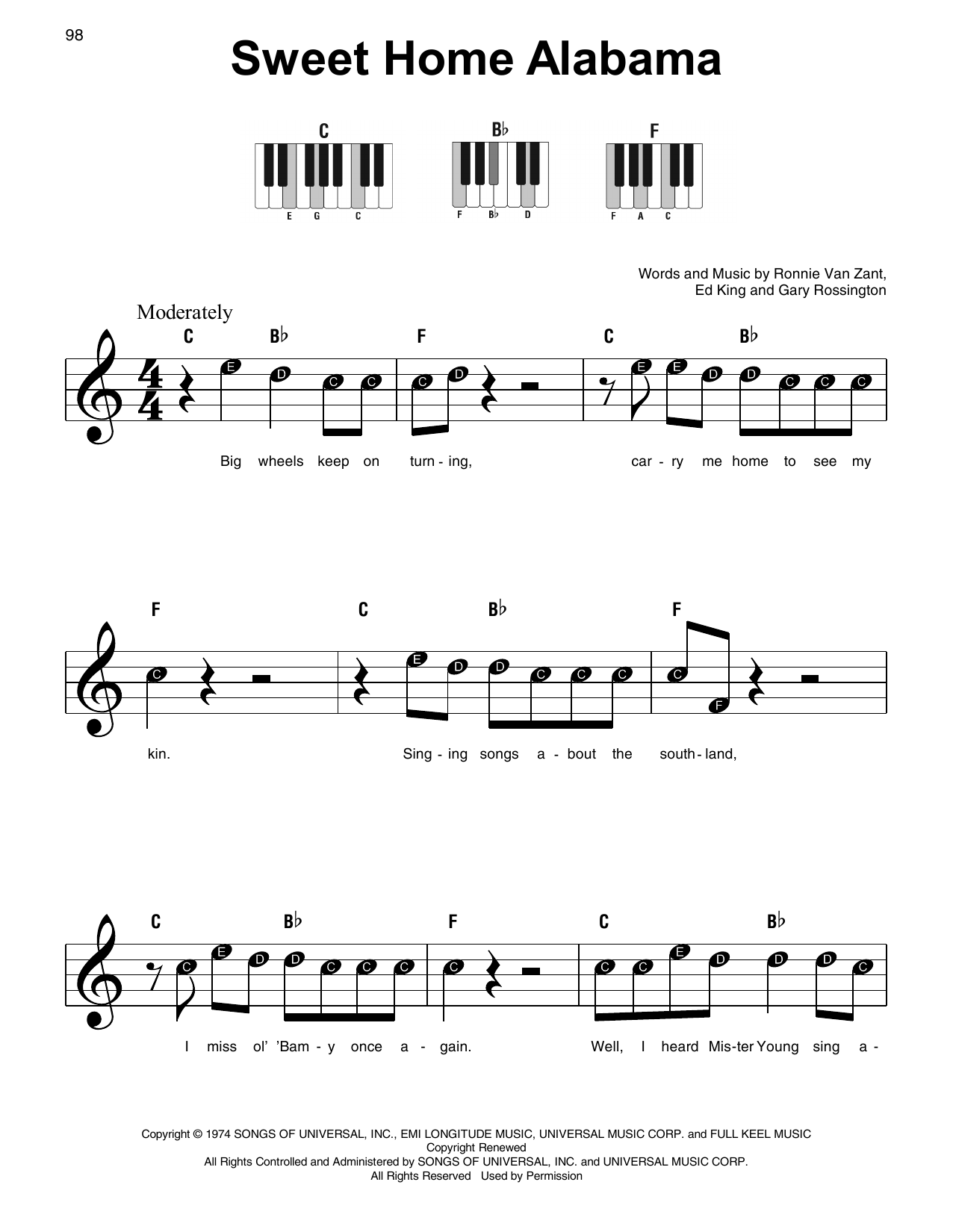 98

Sweet Home Alabama

C
E G C

B♭
F B♭ D

F
F A C

Words and Music by Ronnie Van Zant,
Ed King and Gary Rossington

Moderately

C B♭ F C B♭

E D C C C D E E D D C C C

Big wheels keep on turn - ing, car - ry me home to see my

F C B♭ F

C E D D C C C C F

kin. Sing - ing songs a - bout the south - land,

C B♭ F C B♭

C E D D C C C C C C E D D D C

I miss ol' 'Bam - y once a - gain. Well, I heard Mis - ter Young sing a -

Copyright © 1974 SONGS OF UNIVERSAL, INC., EMI LONGITUDE MUSIC, UNIVERSAL MUSIC CORP. and FULL KEEL MUSIC
Copyright Renewed
All Rights Controlled and Administered by SONGS OF UNIVERSAL, INC. and UNIVERSAL MUSIC CORP.
All Rights Reserved Used by Permission